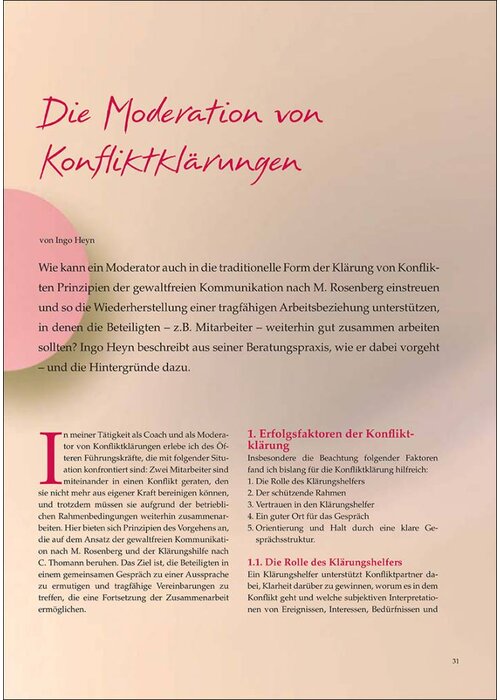 Die Moderation von Konfliktklärungen

von Ingo Heyn

Wie kann ein Moderator auch in die traditionelle Form der Klärung von Konflikten Prinzipien der gewaltfreien Kommunikation nach M. Rosenberg einstreuen und so die Wiederherstellung einer tragfähigen Arbeitsbeziehung unterstützen, in denen die Beteiligten – z.B. Mitarbeiter – weiterhin gut zusammen arbeiten sollten? Ingo Heyn beschreibt aus seiner Beratungspraxis, wie er dabei vorgeht – und die Hintergründe dazu.

In meiner Tätigkeit als Coach und als Moderator von Konfliktklärungen erlebe ich des Öfteren Führungskräfte, die mit folgender Situation konfrontiert sind: Zwei Mitarbeiter sind miteinander in einen Konflikt geraten, den sie nicht mehr aus eigener Kraft bereinigen können, und trotzdem müssen sie aufgrund der betrieblichen Rahmenbedingungen weiterhin zusammenarbeiten. Hier bieten sich Prinzipien des Vorgehens an, die auf dem Ansatz der gewaltfreien Kommunikation nach M. Rosenberg und der Klärungshilfe nach C. Thomann beruhen. Das Ziel ist, die Beteiligten in einem gemeinsamen Gespräch zu einer Aussprache zu ermutigen und tragfähige Vereinbarungen zu treffen, die eine Fortsetzung der Zusammenarbeit ermöglichen.

1. Erfolgsfaktoren der Konfliktklärung
Insbesondere die Beachtung folgender Faktoren fand ich bislang für die Konfliktklärung hilfreich:
1. Die Rolle des Klärungshelfers
2. Der schützende Rahmen
3. Vertrauen in den Klärungshelfer
4. Ein guter Ort für das Gespräch
5. Orientierung und Halt durch eine klare Gesprächsstruktur.

1.1. Die Rolle des Klärungshelfers
Ein Klärungshelfer unterstützt Konfliktpartner dabei, Klarheit darüber zu gewinnen, worum es in dem Konflikt geht und welche subjektiven Interpretationen von Ereignissen, Interessen, Bedürfnissen und

31